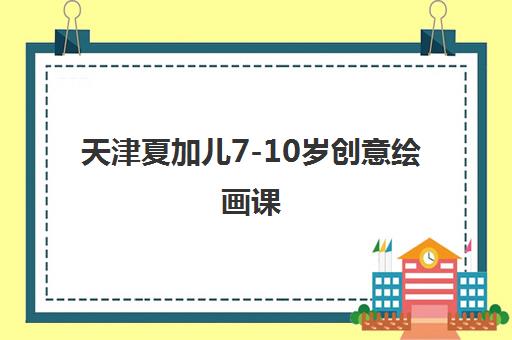 天津夏加儿7-10岁创意绘画课